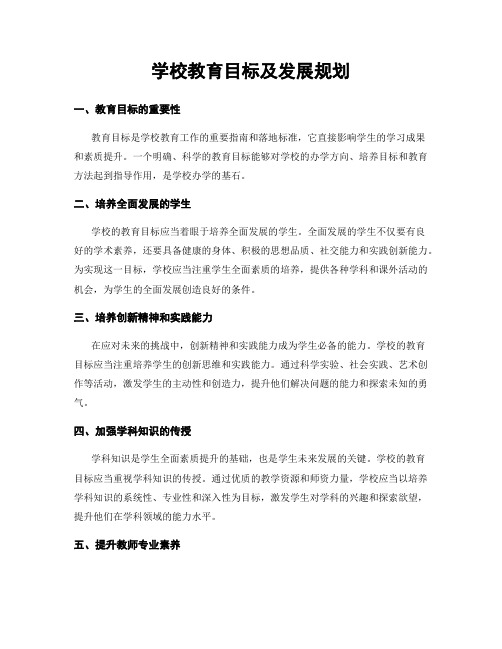 学校教育目标及发展规划

一、教育目标的重要性

教育目标是学校教育工作的重要指南和落地标准，它直接影响学生的学习成果和素质提升。一个明确、科学的教育目标能够对学校的办学方向、培养目标和教育方法起到指导作用，是学校办学的基石。

二、培养全面发展的学生

学校的教育目标应当着眼于培养全面发展的学生。全面发展的学生不仅要有良好的学术素养，还要具备健康的身体、积极的思想品质、社交能力和实践创新能力。为实现这一目标，学校应当注重学生全面素质的培养，提供各种学科和课外活动的机会，为学生的全面发展创造良好的条件。

三、培养创新精神和实践能力

在应对未来的挑战中，创新精神和实践能力成为学生必备的能力。学校的教育目标应当注重培养学生的创新思维和实践能力。通过科学实验、社会实践、艺术创作等活动，激发学生的主动性和创造力，提升他们解决问题的能力和探索未知的勇气。

四、加强学科知识的传授

学科知识是学生全面素质提升的基础，也是学生未来发展的关键。学校的教育目标应当重视学科知识的传授。通过优质的教学资源和师资力量，学校应当以培养学科知识的系统性、专业性和深入性为目标，激发学生对学科的兴趣和探索欲望，提升他们在学科领域的能力水平。

五、提升教师专业素养